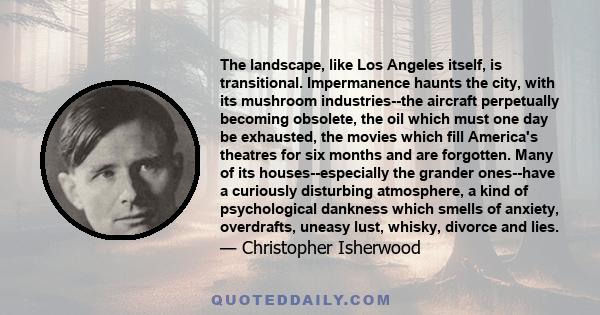 The landscape, like Los Angeles itself, is transitional. Impermanence haunts the city, with its mushroom industries--the aircraft perpetually becoming obsolete, the oil which must one day be exhausted, the movies which fill America's theatres for six months and are forgotten. Many of its houses--especially the grander ones--have a curiously disturbing atmosphere, a kind of psychological dankness which smells of anxiety, overdrafts, uneasy lust, whisky, divorce and lies.
— Christopher Isherwood

QUOTEDDAILY.COM